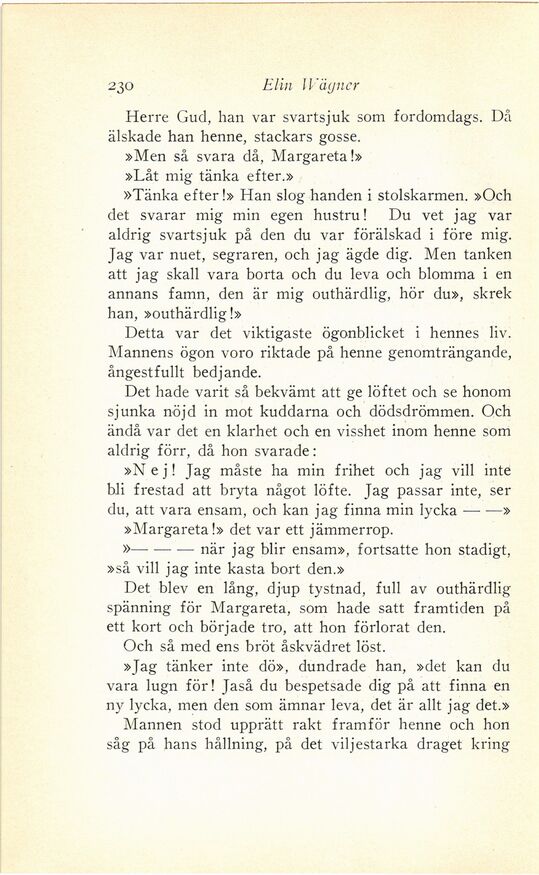 230 Elin Wägner

Herre Gud, han var svartsjuk som fordomdags. Då älskade han henne, stackars gosse.

»Men så svara då, Margareta!»

»Låt mig tänka efter.»

»Tänka efter!» Han slog handen i stolskarmen. »Och det svarar mig min egen hustru! Du vet jag var aldrig svartsjuk på den du var förälskad i före mig. Jag var nuet, segraren, och jag ägde dig. Men tanken att jag skall vara borta och du leva och blomma i en annans famn, den är mig outhärdlig, hör du», skrek han, »outhärdlig!»

Detta var det viktigaste ögonblicket i hennes liv. Mannens ögon voro riktade på henne genomträngande, ångestfullt bedjande.

Det hade varit så bekvämt att ge löftet och se honom sjunka nöjd in mot kuddarna och dödsdrömmen. Och ändå var det en klarhet och en visshet inom henne som aldrig förr, då hon svarade:

»Nej! Jag måste ha min frihet och jag vill inte bli frestad att bryta något löfte. Jag passar inte, ser du, att vara ensam, och kan jag finna min lycka — —»

»Margareta!» det var ett jämmerrop.

»— — — när jag blir ensam», fortsatte hon stadigt, »så vill jag inte kasta bort den.»

Det blev en lång, djup tystnad, full av outhärdlig spänning för Margareta, som hade satt framtiden på ett kort och började tro, att hon förlorat den.

Och så med ens bröt åskvädret löst.

»Jag tänker inte dö», dundrade han, »det kan du vara lugn för! Jaså du bespetsade dig på att finna en ny lycka, men den som ämnar leva, det är allt jag det.»

Mannen stod upprätt rakt framför henne och hon såg på hans hållning, på det viljestarka draget kring